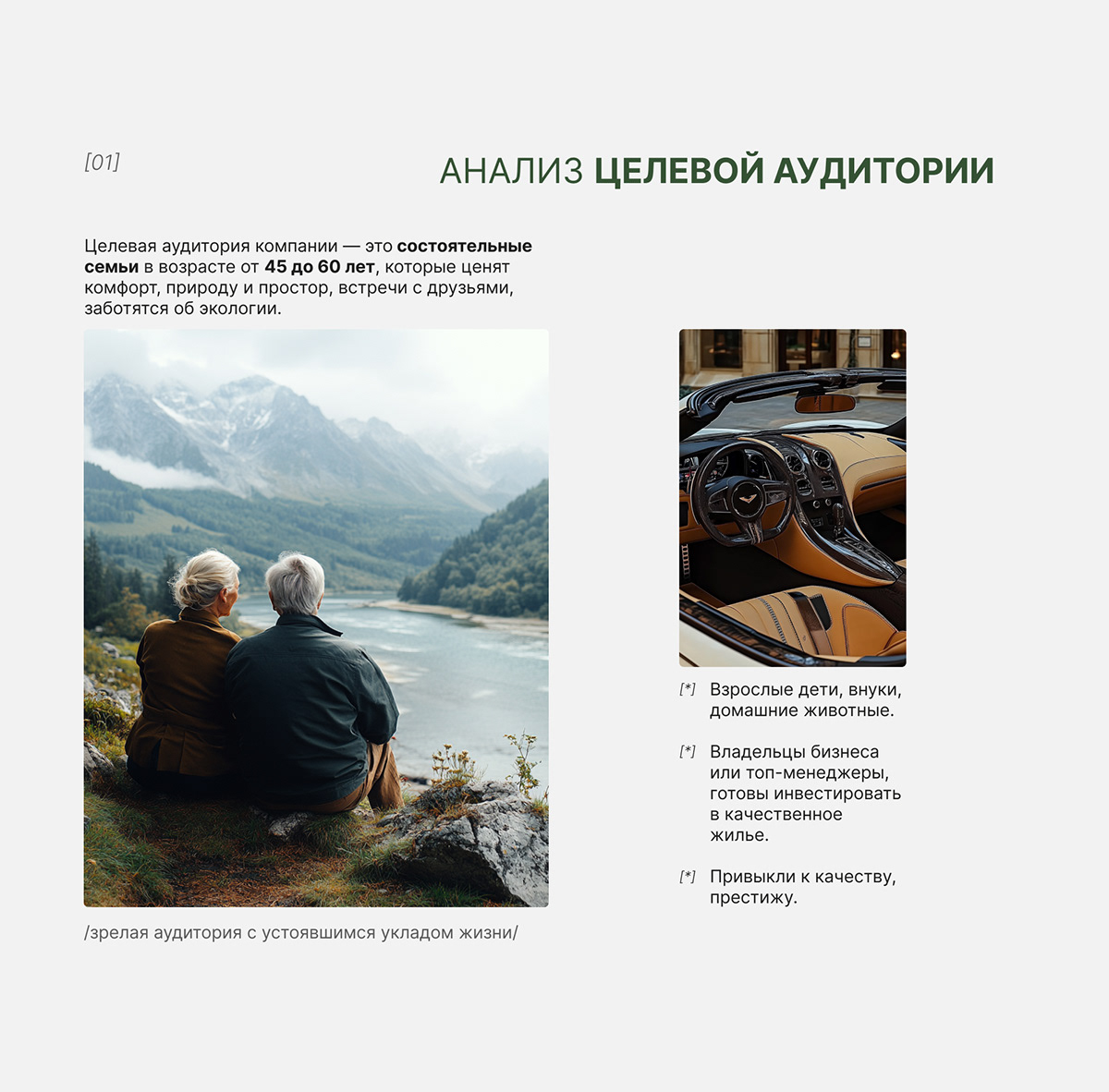 [01]

АНАЛИЗ ЦЕЛЕВОЙ АУДИТОРИИ

Целевая аудитория компании — это состоятельные семьи в возрасте от 45 до 60 лет, которые ценят комфорт, природу и простор, встречи с друзьями, заботятся об экологии.

/зрелая аудитория с устоявшимся укладом жизни/

[*] Взрослые дети, внуки, домашние животные.

[*] Владельцы бизнеса или топ-менеджеры, готовы инвестировать в качественное жилье.

[*] Привыкли к качеству, престижу.